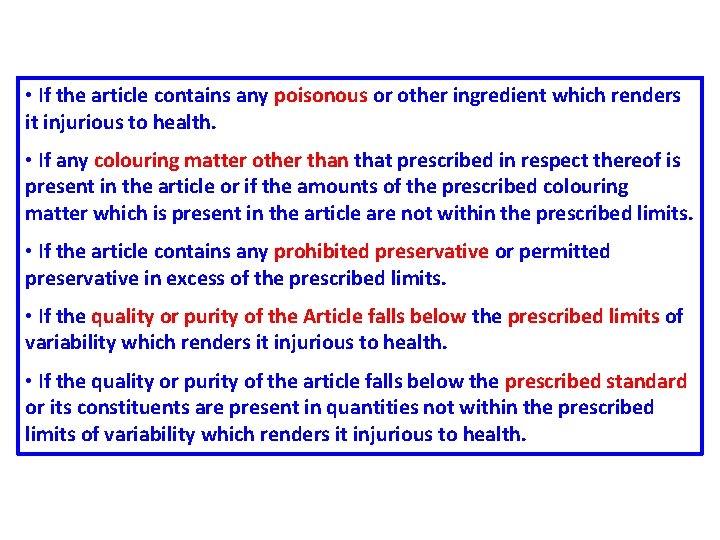 • If the article contains any poisonous or other ingredient which renders it injurious to health.

• If any colouring matter other than that prescribed in respect thereof is present in the article or if the amounts of the prescribed colouring matter which is present in the article are not within the prescribed limits.

• If the article contains any prohibited preservative or permitted preservative in excess of the prescribed limits.

• If the quality or purity of the Article falls below the prescribed limits of variability which renders it injurious to health.

• If the quality or purity of the article falls below the prescribed standard or its constituents are present in quantities not within the prescribed limits of variability which renders it injurious to health.